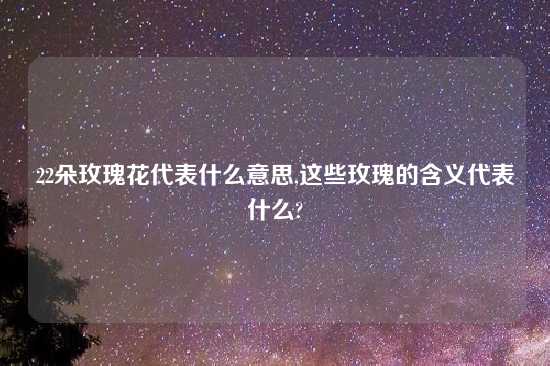 22朵玫瑰花代表什么意思,这些玫瑰的含义代表什么?